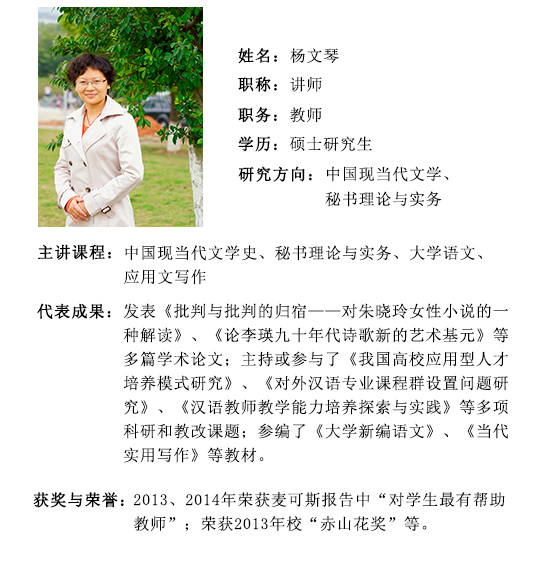 姓名：杨文琴

职称：讲师

职务：教师

学历：硕士研究生

研究方向：中国现当代文学、秘书理论与实务

主讲课程：中国现当代文学史、秘书理论与实务、大学语文、应用文写作

代表成果：发表《批判与批判的归宿——对朱晓玲女性小说的一种解读》、《论李瑛九十年代诗歌新的艺术基元》等多篇学术论文；主持或参与了《我国高校应用型人才培养模式研究》、《对外汉语专业课程群设置问题研究》、《汉语教师教学能力培养探索与实践》等多项科研和教改课题；参编了《大学新编语文》、《当代实用写作》等教材。

获奖与荣誉：2013、2014年荣获麦可斯报告中“对学生最有帮助教师”；荣获2013年校“赤山花奖”等。